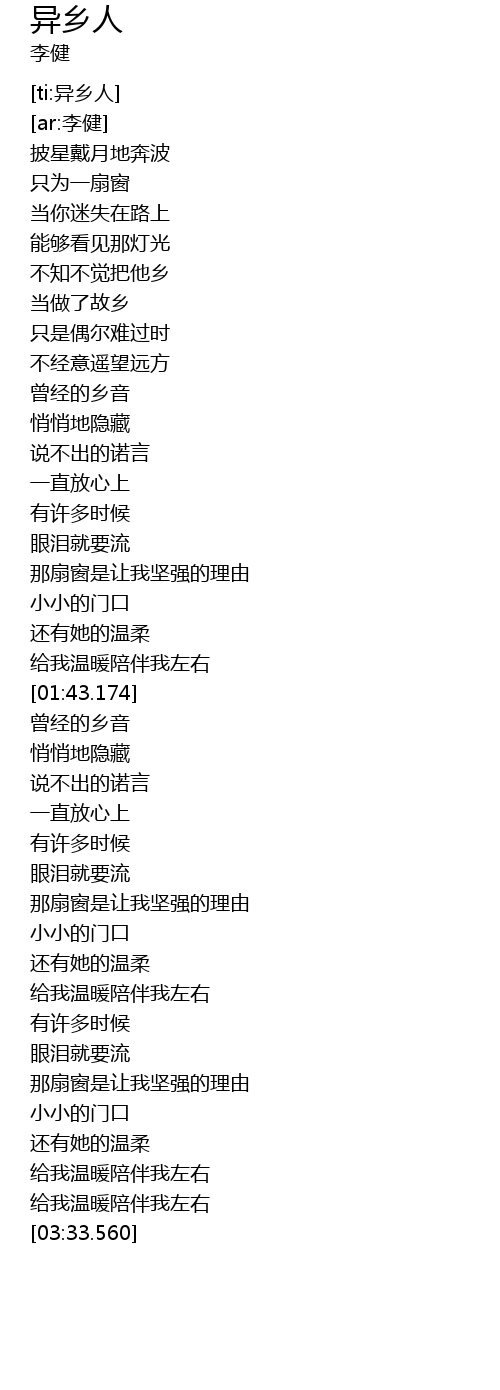 异乡人
李健

[ti:异乡人]
[ar:李健]
披星戴月地奔波
只为一扇窗
当你迷失在路上
能够看见那灯光
不知不觉把他乡
当做了故乡
只是偶尔难过时
不经意遥望远方
曾经的乡音
悄悄地隐藏
说不出的诺言
一直放心上
有许多时候
眼泪就要流
那扇窗是让我坚强的理由
小小的门口
还有她的温柔
给我温暖陪伴我左右
[01:43.174]
曾经的乡音
悄悄地隐藏
说不出的诺言
一直放心上
有许多时候
眼泪就要流
那扇窗是让我坚强的理由
小小的门口
还有她的温柔
给我温暖陪伴我左右
有许多时候
眼泪就要流
那扇窗是让我坚强的理由
小小的门口
还有她的温柔
给我温暖陪伴我左右
给我温暖陪伴我左右
[03:33.560]